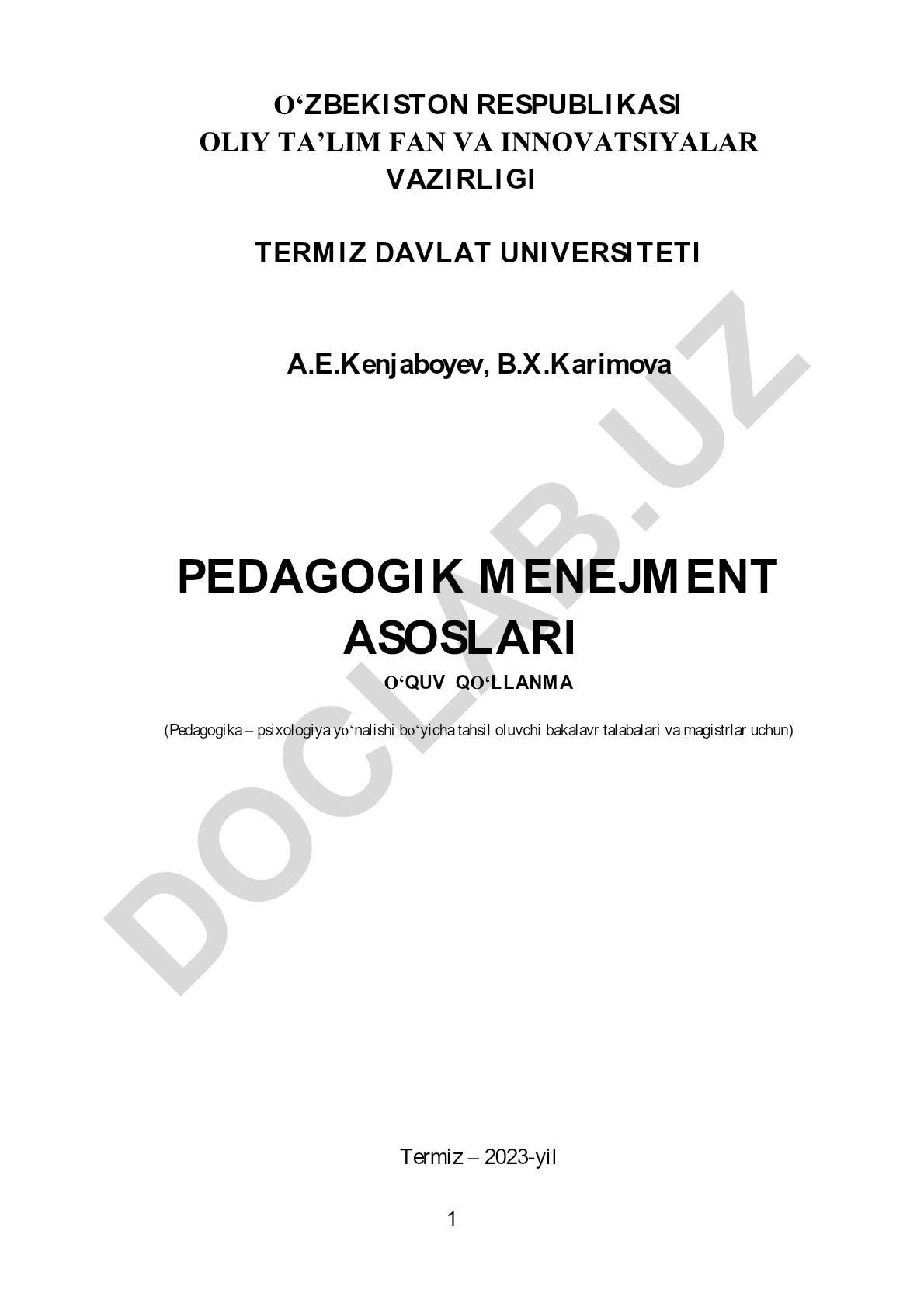 O‘ZBEKISTON RESPUBLIKASI
OLIY TA’LIM FAN VA INNOVATSIYALAR VAZIRLIGI

TERMIZ DAVLAT UNIVERSITETI

A.E.Kenjaboyev, B.X.Karimova

PEDAGOGIK MENEJMENT ASOSLARI

O‘QUV QO‘LLANMA

(Pedagogika – psixologiya yo‘nalishi bo‘yicha tahsil oluvchi bakalavr talabalari va magistrlar uchun)

DOCLAB.UZ

Termiz – 2023-yil

1